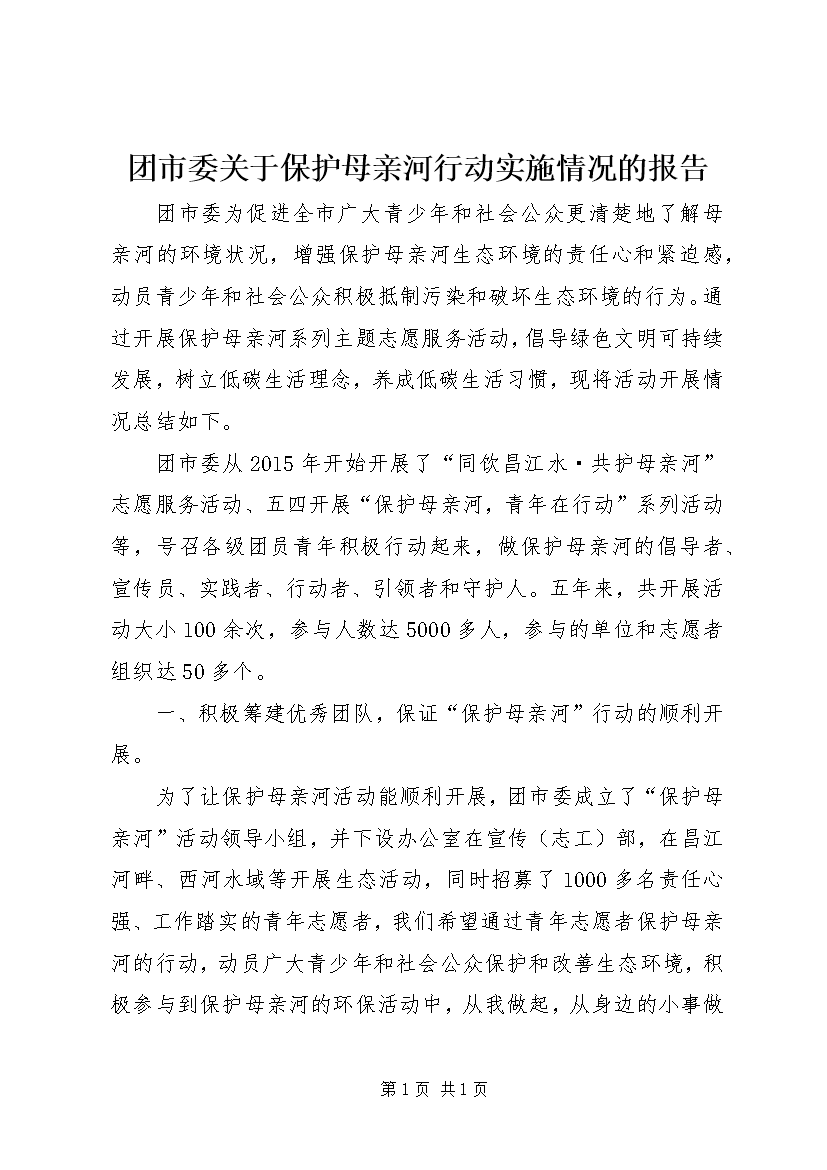 团市委关于保护母亲河行动实施情况的报告

团市委为促进全市广大青少年和社会公众更清楚地了解母亲河的环境状况，增强保护母亲河生态环境的责任心和紧迫感，动员青少年和社会公众积极抵制污染和破坏生态环境的行为。通过开展保护母亲河系列主题志愿服务活动，倡导绿色文明可持续发展，树立低碳生活理念，养成低碳生活习惯，现将活动开展情况总结如下。

团市委从2015年开始开展了“同饮昌江水·共护母亲河”志愿服务活动、五四开展“保护母亲河，青年在行动”系列活动等，号召各级团员青年积极行动起来，做保护母亲河的倡导者、宣传员、实践者、行动者、引领者和守护人。五年来，共开展活动大小100余次，参与人数达5000多人，参与的单位和志愿者组织达50多个。

一、积极筹建优秀团队，保证“保护母亲河”行动的顺利开展。

为了让保护母亲河活动能顺利开展，团市委成立了“保护母亲河”活动领导小组，并下设办公室在宣传（志工）部，在昌江河畔、西河水域等开展生态活动，同时招募了1000多名责任心强、工作踏实的青年志愿者，我们希望通过青年志愿者保护母亲河的行动，动员广大青少年和社会公众保护和改善生态环境，积极参与到保护母亲河的环保活动中，从我做起，从身边的小事做

第1页 共1页